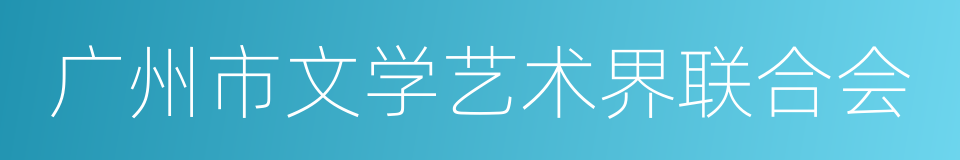 广州市文学艺术界联合会